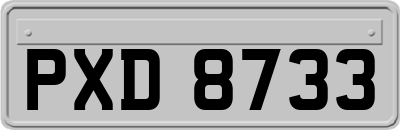 PXD 8733